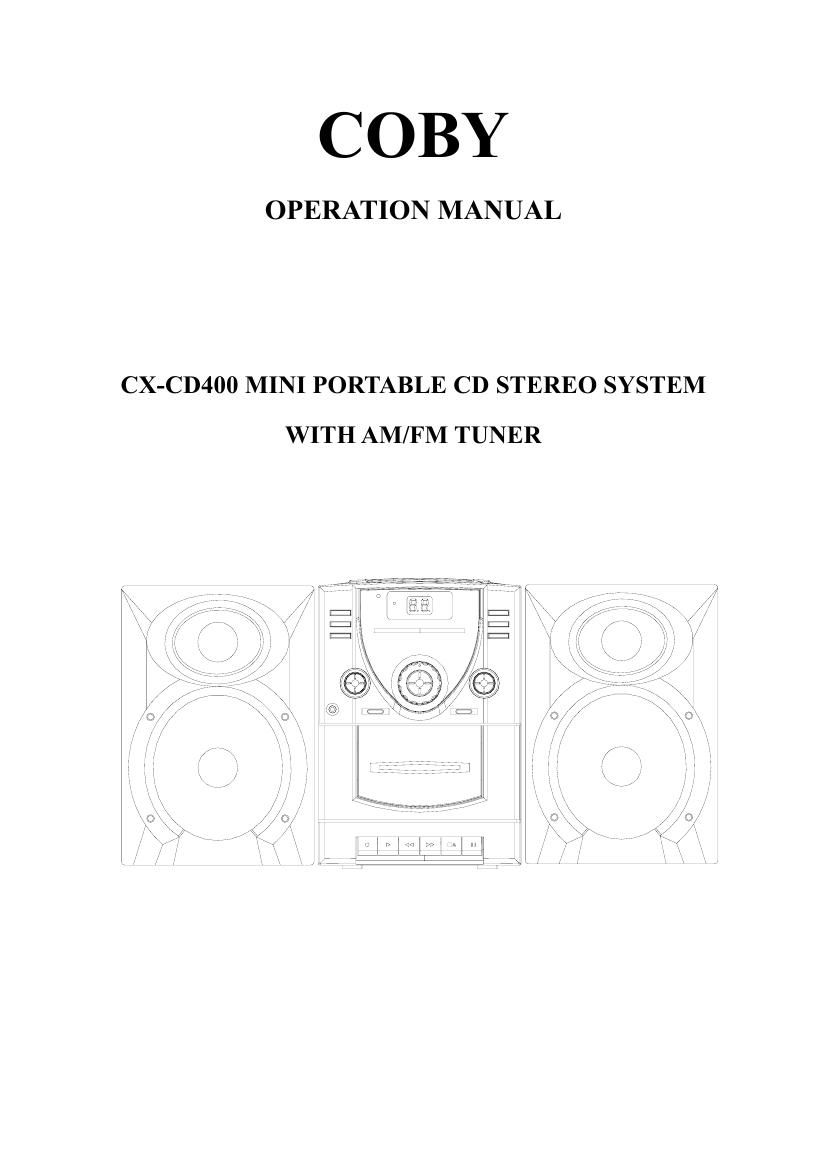 COBY

OPERATION MANUAL

CX-CD400 MINI PORTABLE CD STEREO SYSTEM

WITH AM/FM TUNER